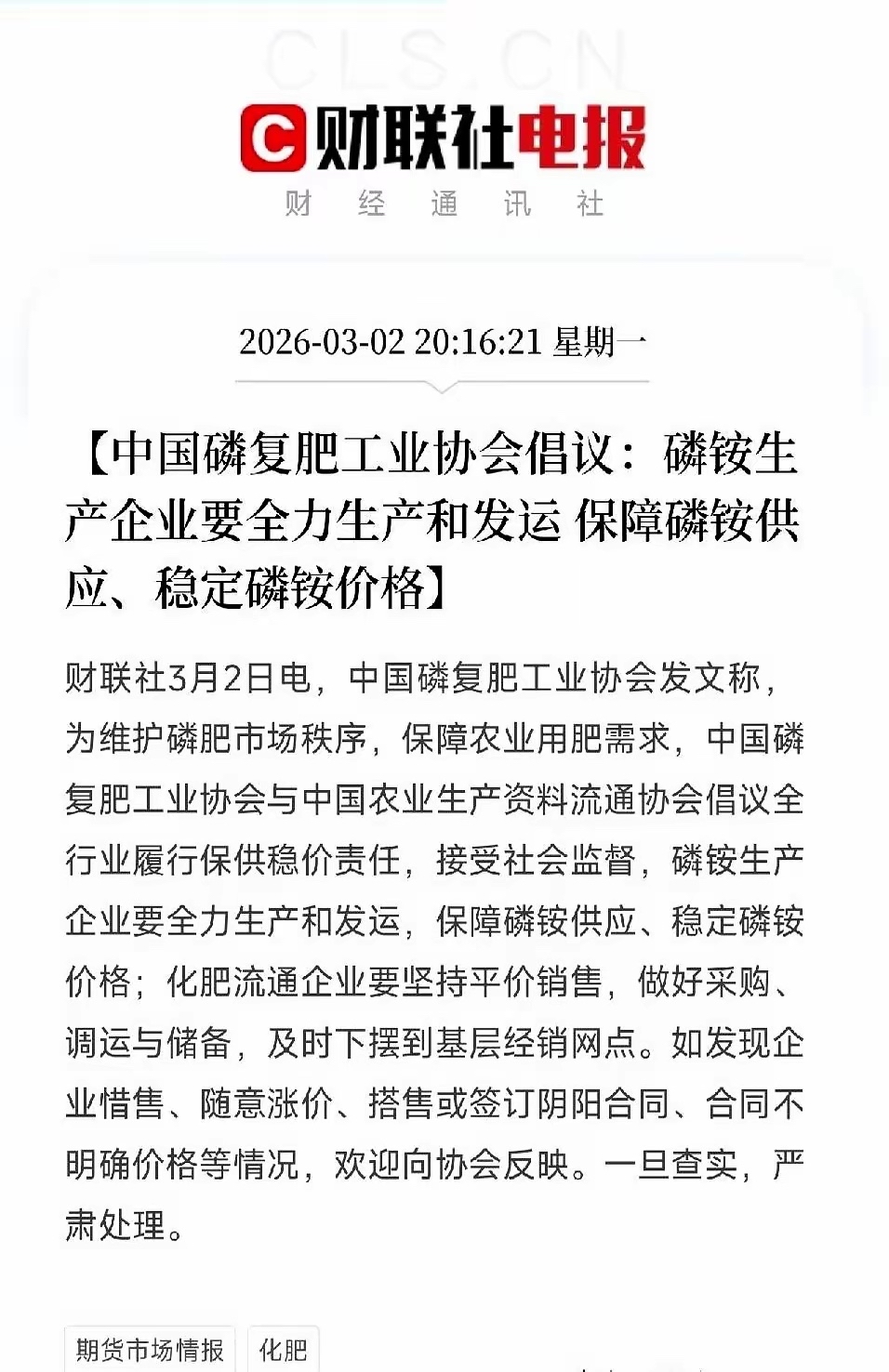 CLS.CN

C 财联社电报
财 经 通 讯 社

2026-03-02 20:16:21 星期一

【中国磷复肥工业协会倡议：磷铵生产企业要全力生产和发运 保障磷铵供应、稳定磷铵价格】

财联社3月2日电，中国磷复肥工业协会发文称，为维护磷肥市场秩序，保障农业用肥需求，中国磷复肥工业协会与中国农业生产资料流通协会倡议全行业履行保供稳价责任，接受社会监督，磷铵生产企业要全力生产和发运，保障磷铵供应、稳定磷铵价格；化肥流通企业要坚持平价销售，做好采购、调运与储备，及时下摆到基层经销网点。如发现企业惜售、随意涨价、搭售或签订阴阳合同、合同不明确价格等情况，欢迎向协会反映。一旦查实，严肃处理。

期货市场情报 化肥